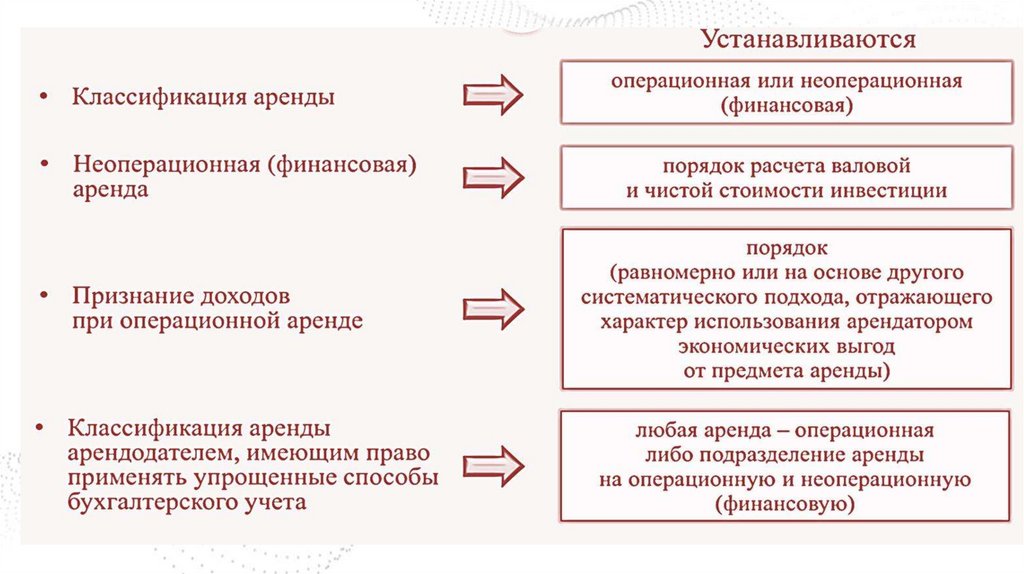 Устанавливаются

• Классификация аренды

операционная или неоперационная (финансовая)

• Неоперационная (финансовая) аренда

порядок расчета валовой и чистой стоимости инвестиции

• Признание доходов при операционной аренде

порядок (равномерно или на основе другого систематического подхода, отражающего характер использования арендатором экономических выгод от предмета аренды)

• Классификация аренды арендодателем, имеющим право применять упрощенные способы бухгалтерского учета

любая аренда – операционная либо подразделение аренды на операционную и неоперационную (финансовую)